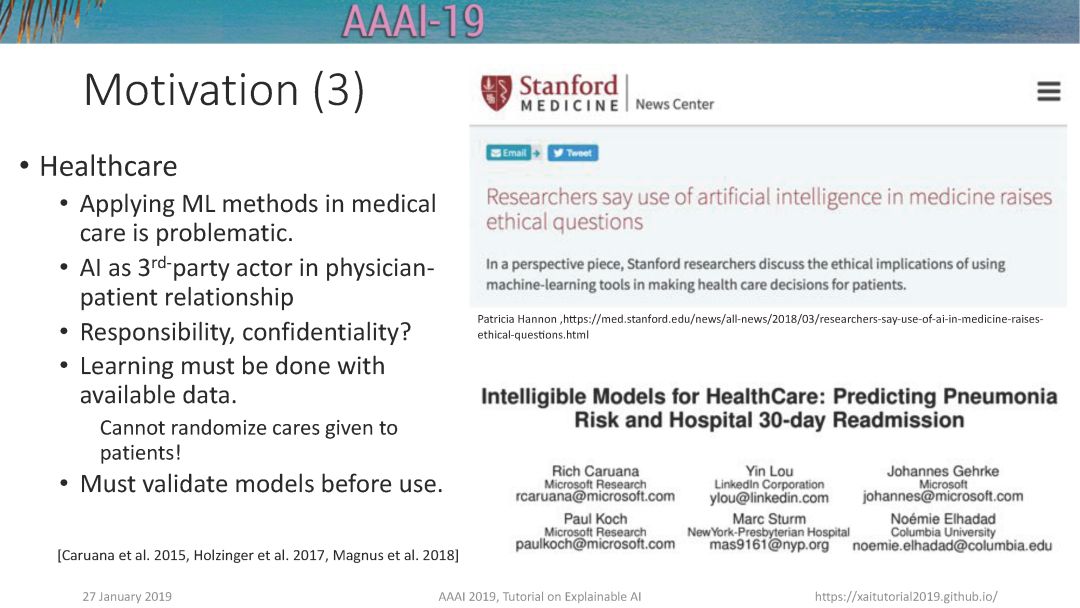 AAAI-19

Motivation (3)

• Healthcare
  • Applying ML methods in medical care is problematic.
  • AI as 3$^{rd}$-party actor in physician-patient relationship
  • Responsibility, confidentiality?
  • Learning must be done with available data.
    Cannot randomize cares given to patients!
  • Must validate models before use.

[Caruana et al. 2015, Holzinger et al. 2017, Magnus et al. 2018]

Stanford MEDICINE | News Center

Email Tweet

Researchers say use of artificial intelligence in medicine raises ethical questions

In a perspective piece, Stanford researchers discuss the ethical implications of using machine-learning tools in making health care decisions for patients.

Patricia Hannon ,https://med.stanford.edu/news/all-news/2018/03/researchers-say-use-of-ai-in-medicine-raises-ethical-questions.html

Intelligible Models for HealthCare: Predicting Pneumonia Risk and Hospital 30-day Readmission

Rich Caruana
Microsoft Research
rcaruana@microsoft.com

Yin Lou
LinkedIn Corporation
ylou@linkedin.com

Johannes Gehrke
Microsoft
johannes@microsoft.com

Paul Koch
Microsoft Research
paulkoch@microsoft.com

Marc Sturm
NewYork-Presbyterian Hospital
mas9161@nyp.org

Noémie Elhadad
Columbia University
noemie.elhadad@columbia.edu

27 January 2019

AAAI 2019, Tutorial on Explainable AI

https://xaitutorial2019.github.io/